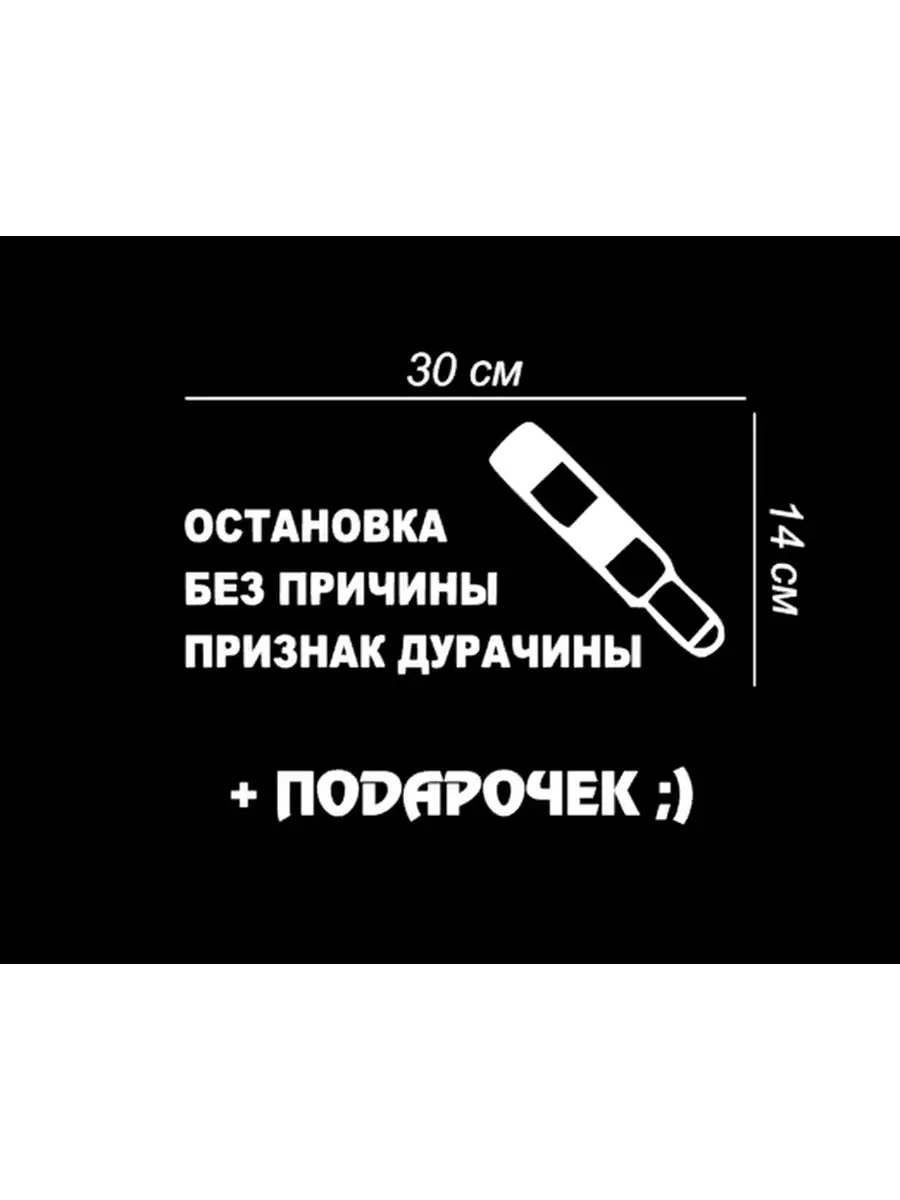 30 см

14 см

ОСТАНОВКА
БЕЗ ПРИЧИНЫ
ПРИЗНАК ДУРАЧИНЫ

+ ПОДАРОЧЕК ;)